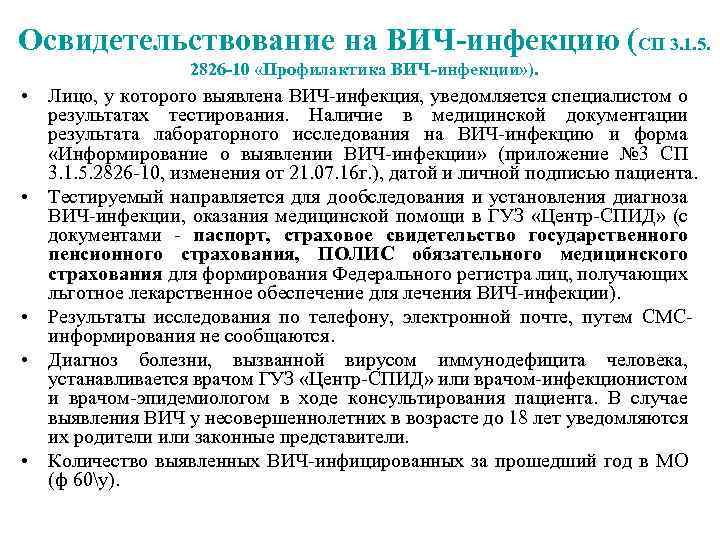 Освидетельствование на ВИЧ-инфекцию (СП 3.1.5. 2826-10 «Профилактика ВИЧ-инфекции»).

• Лицо, у которого выявлена ВИЧ-инфекция, уведомляется специалистом о результатах тестирования. Наличие в медицинской документации результата лабораторного исследования на ВИЧ-инфекцию и форма «Информирование о выявлении ВИЧ-инфекции» (приложение №3 СП 3.1.5.2826-10, изменения от 21.07.16г.), датой и личной подписью пациента.

• Тестируемый направляется для дообследования и установления диагноза ВИЧ-инфекции, оказания медицинской помощи в ГУЗ «Центр-СПИД» (с документами - паспорт, страховое свидетельство государственного пенсионного страхования, ПОЛИС обязательного медицинского страхования для формирования Федерального регистра лиц, получающих льготное лекарственное обеспечение для лечения ВИЧ-инфекции).

• Результаты исследования по телефону, электронной почте, путем СМС-информирования не сообщаются.

• Диагноз болезни, вызванной вирусом иммунодефицита человека, устанавливается врачом ГУЗ «Центр-СПИД» или врачом-инфекционистом и врачом-эпидемиологом в ходе консультирования пациента. В случае выявления ВИЧ у несовершеннолетних в возрасте до 18 лет уведомляются их родители или законные представители.

• Количество выявленных ВИЧ-инфицированных за прошедший год в МО (ф 60\у).